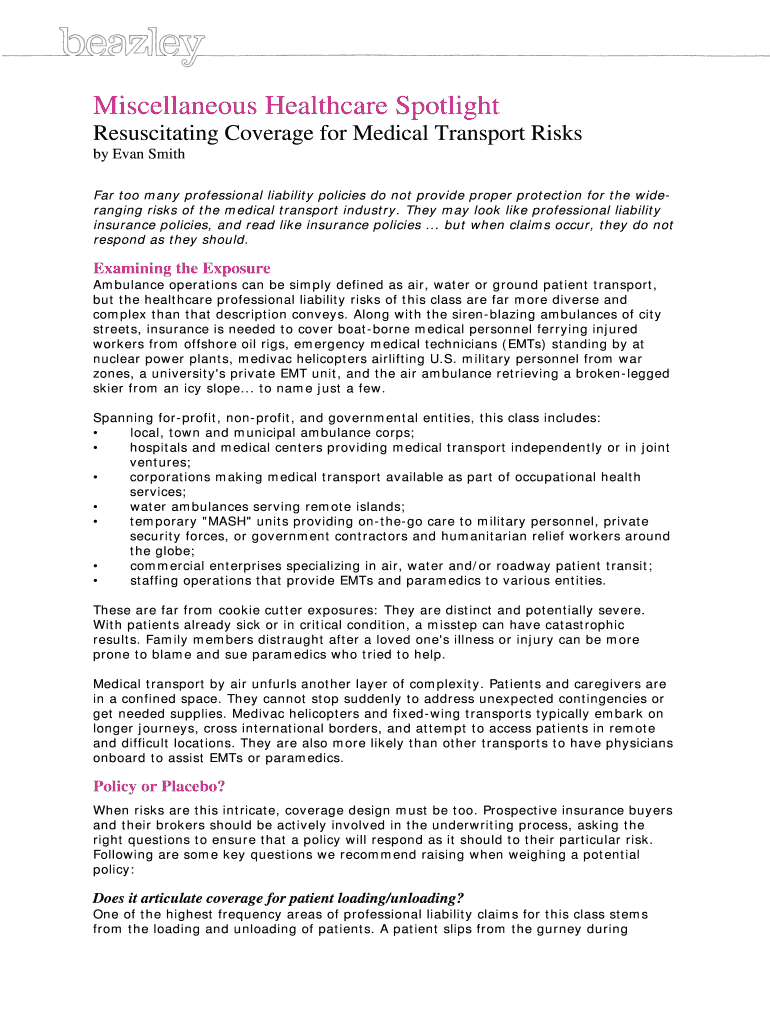 beazley

Miscellaneous Healthcare Spotlight

Resuscitating Coverage for Medical Transport Risks

by Evan Smith

Far too many professional liability policies do not provide proper protection for the wide-ranging risks of the medical transport industry. They may look like professional liability insurance policies, and read like insurance policies ... but when claims occur, they do not respond as they should.

Examining the Exposure

Ambulance operations can be simply defined as air, water or ground patient transport, but the healthcare professional liability risks of this class are far more diverse and complex than that description conveys. Along with the siren-blazing ambulances of city streets, insurance is needed to cover boat-borne medical personnel ferrying injured workers from offshore oil rigs, emergency medical technicians (EMTs) standing by at nuclear power plants, medivac helicopters airlifting U.S. military personnel from war zones, a university's private EMT unit, and the air ambulance retrieving a broken-legged skier from an icy slope... to name just a few.

Spanning for-profit, non-profit, and governmental entities, this class includes:
• local, town and municipal ambulance corps;
• hospitals and medical centers providing medical transport independently or in joint ventures;
• corporations making medical transport available as part of occupational health services;
• water ambulances serving remote islands;
• temporary "MASH" units providing on-the-go care to military personnel, private security forces, or government contractors and humanitarian relief workers around the globe;
• commercial enterprises specializing in air, water and/or roadway patient transit;
• staffing operations that provide EMTs and paramedics to various entities.

These are far from cookie cutter exposures: They are distinct and potentially severe. With patients already sick or in critical condition, a misstep can have catastrophic results. Family members distraught after a loved one's illness or injury can be more prone to blame and sue paramedics who tried to help.

Medical transport by air unfurls another layer of complexity. Patients and caregivers are in a confined space. They cannot stop suddenly to address unexpected contingencies or get needed supplies. Medivac helicopters and fixed-wing transports typically embark on longer journeys, cross international borders, and attempt to access patients in remote and difficult locations. They are also more likely than other transports to have physicians onboard to assist EMTs or paramedics.

Policy or Placebo?

When risks are this intricate, coverage design must be too. Prospective insurance buyers and their brokers should be actively involved in the underwriting process, asking the right questions to ensure that a policy will respond as it should to their particular risk. Following are some key questions we recommend raising when weighing a potential policy:

Does it articulate coverage for patient loading/unloading?

One of the highest frequency areas of professional liability claims for this class stems from the loading and unloading of patients. A patient slips from the gurney during